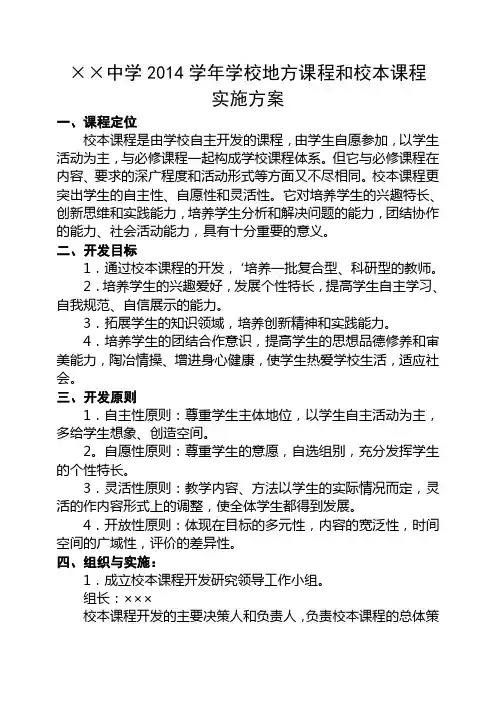 ××中学 2014 学年学校地方课程和校本课程实施方案

一、课程定位

校本课程是由学校自主开发的课程，由学生自愿参加，以学生活动为主，与必修课程一起构成学校课程体系。但它与必修课程在内容、要求的深广程度和活动形式等方面又不尽相同。校本课程更突出学生的自主性、自愿性和灵活性。它对培养学生的兴趣特长、创新思维和实践能力，培养学生分析和解决问题的能力，团结协作的能力、社会活动能力，具有十分重要的意义。

二、开发目标

1．通过校本课程的开发，‘培养一批复合型、科研型的教师。

2．培养学生的兴趣爱好，发展个性特长，提高学生自主学习、自我规范、自信展示的能力。

3．拓展学生的知识领域，培养创新精神和实践能力。

4．培养学生的团结合作意识，提高学生的思想品德修养和审美能力，陶冶情操、增进身心健康，使学生热爱学校生活，适应社会。

三、开发原则

1．自主性原则：尊重学生主体地位，以学生自主活动为主，多给学生想象、创造空间。

2。自愿性原则：尊重学生的意愿，自选组别，充分发挥学生的个性特长。

3．灵活性原则：教学内容、方法以学生的实际情况而定，灵活的作内容形式上的调整，使全体学生都得到发展。

4．开放性原则：体现在目标的多元性，内容的宽泛性，时间空间的广域性，评价的差异性。

四、组织与实施：

1．成立校本课程开发研究领导工作小组。

组长：×××

校本课程开发的主要决策人和负责人，负责校本课程的总体策